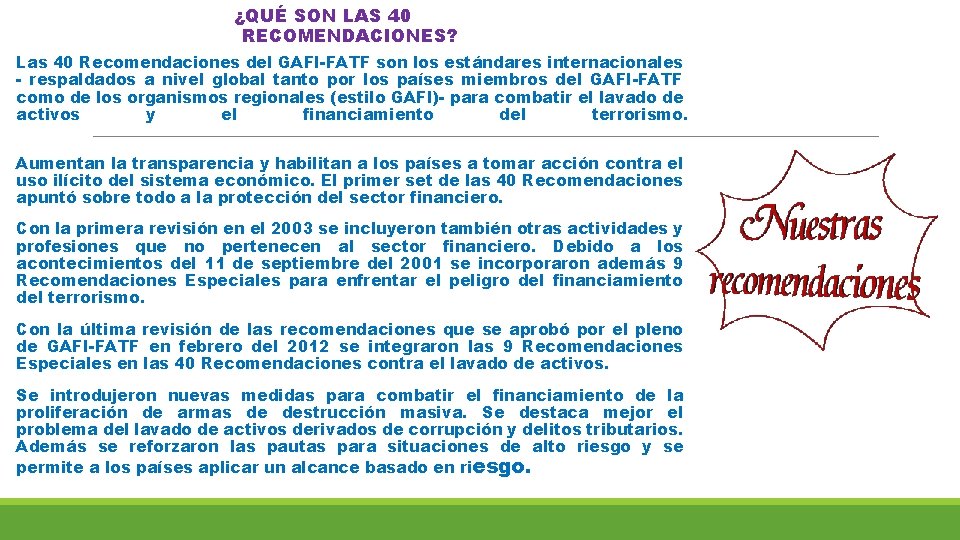 ¿QUÉ SON LAS 40 RECOMENDACIONES?

Las 40 Recomendaciones del GAFI-FATF son los estándares internacionales - respaldados a nivel global tanto por los países miembros del GAFI-FATF como de los organismos regionales (estilo GAFI)- para combatir el lavado de activos y el financiamiento del terrorismo.

Aumentan la transparencia y habilitan a los países a tomar acción contra el uso ilícito del sistema económico. El primer set de las 40 Recomendaciones apuntó sobre todo a la protección del sector financiero.

Con la primera revisión en el 2003 se incluyeron también otras actividades y profesiones que no pertenecen al sector financiero. Debido a los acontecimientos del 11 de septiembre del 2001 se incorporaron además 9 Recomendaciones Especiales para enfrentar el peligro del financiamiento del terrorismo.

Con la última revisión de las recomendaciones que se aprobó por el pleno de GAFI-FATF en febrero del 2012 se integraron las 9 Recomendaciones Especiales en las 40 Recomendaciones contra el lavado de activos.

Se introdujeron nuevas medidas para combatir el financiamiento de la proliferación de armas de destrucción masiva. Se destaca mejor el problema del lavado de activos derivados de corrupción y delitos tributarios. Además se reforzaron las pautas para situaciones de alto riesgo y se permite a los países aplicar un alcance basado en riesgo.

Nuestras recomendaciones